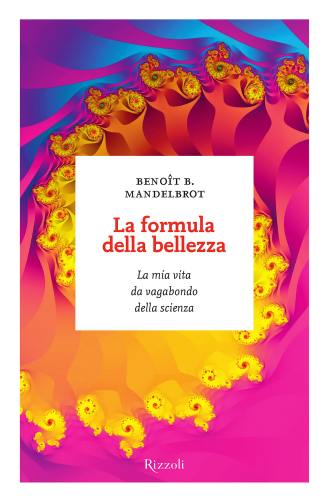 BENOÎT B.
MANDELBROT

La formula
della bellezza

La mia vita
da vagabondo
della scienza

Rizzoli